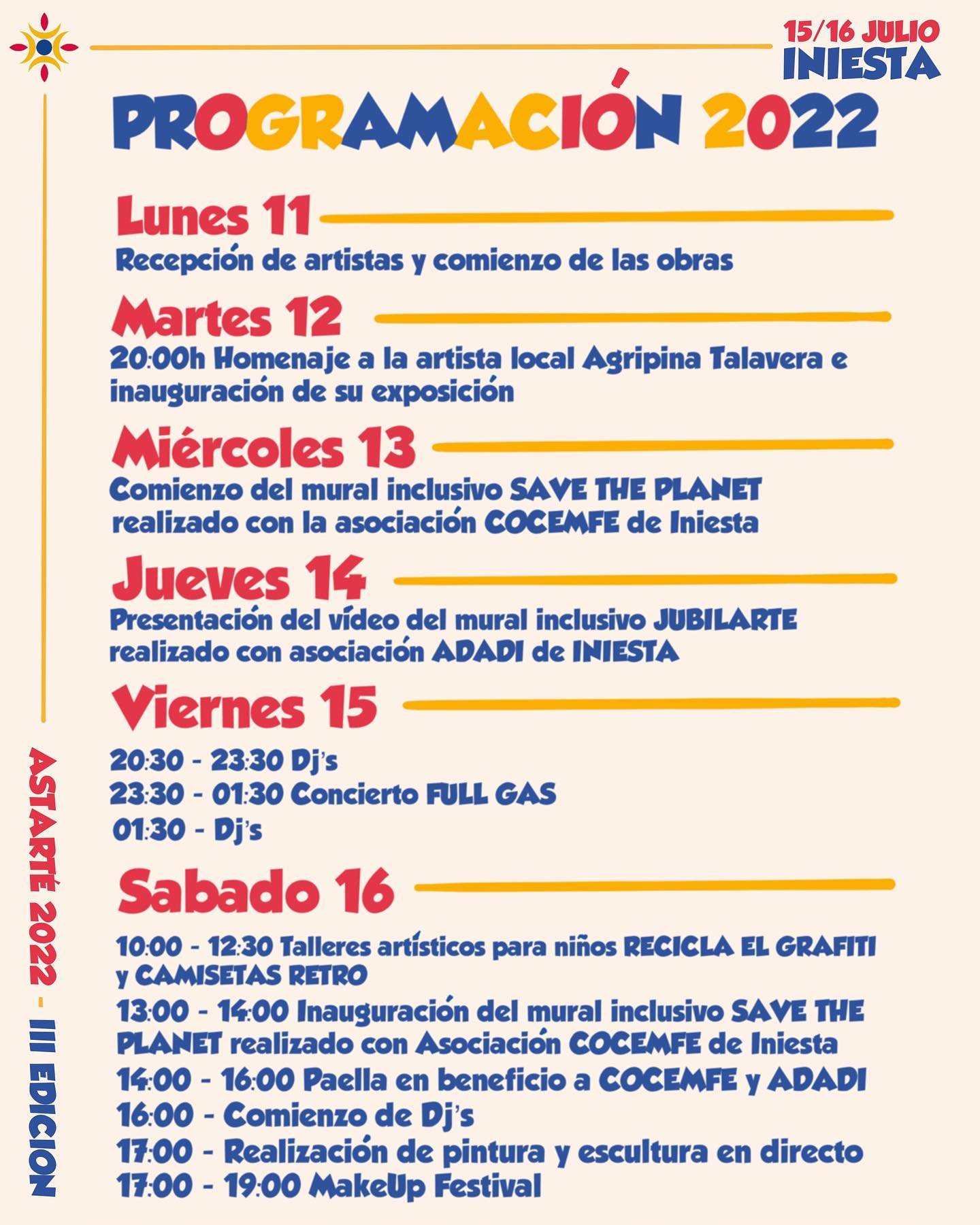 15/16 JULIO
INIESTA

PROGRAMACIÓN 2022

Lunes 11
Recepción de artistas y comienzo de las obras

Martes 12
20:00h Homenaje a la artista local Agripina Talavera e inauguración de su exposición

Miércoles 13
Comienzo del mural inclusivo SAVE THE PLANET realizado con la asociación COCEMFE de Iniesta

Jueves 14
Presentación del vídeo del mural inclusivo JUBILARTE realizado con asociación ADADI de INIESTA

Viernes 15
20:30 - 23:30 Dj's
23:30 - 01:30 Concierto FULL GAS
01:30 - Dj's

Sabado 16
10:00 - 12:30 Talleres artísticos para niños RECICLA EL GRAFITI y CAMISETAS RETRO
13:00 - 14:00 Inauguración del mural inclusivo SAVE THE PLANET realizado con Asociación COCEMFE de Iniesta
14:00 - 16:00 Paella en beneficio a COCEMFE y ADADI
16:00 - Comienzo de Dj's
17:00 - Realización de pintura y escultura en directo
17:00 - 19:00 MakeUp Festival

ASTARTÉ 2022 - III EDICION